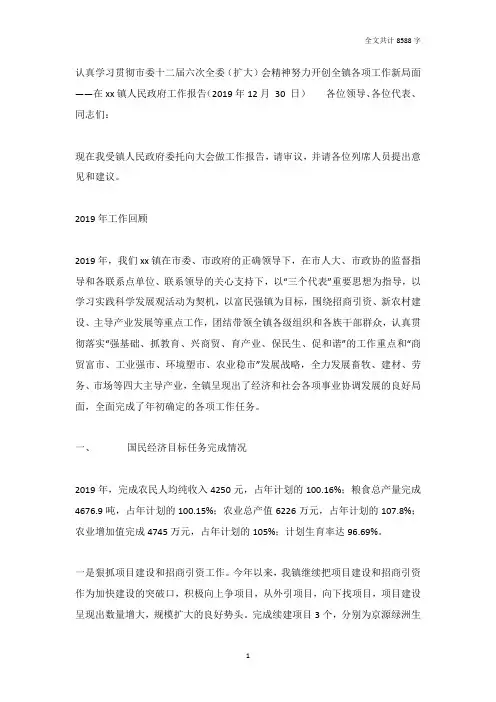 全文共计 8588 字

认真学习贯彻市委十二届六次全委（扩大）会精神努力开创全镇各项工作新局面——在 xx 镇人民政府工作报告（2019 年 12 月 30 日） 各位领导、各位代表、同志们：

现在我受镇人民政府委托向大会做工作报告，请审议，并请各位列席人员提出意见和建议。

2019 年工作回顾

2019 年，我们 xx 镇在市委、市政府的正确领导下，在市人大、市政协的监督指导和各联系点单位、联系领导的关心支持下，以"三个代表"重要思想为指导，以学习实践科学发展观活动为契机，以富民强镇为目标，围绕招商引资、新农村建设、主导产业发展等重点工作，团结带领全镇各级组织和各族干部群众，认真贯彻落实"强基础、抓教育、兴商贸、育产业、保民生、促和谐"的工作重点和"商贸富市、工业强市、环境塑市、农业稳市"发展战略，全力发展畜牧、建材、劳务、市场等四大主导产业，全镇呈现出了经济和社会各项事业协调发展的良好局面，全面完成了年初确定的各项工作任务。

一、 国民经济目标任务完成情况

2019 年，完成农民人均纯收入 4250 元，占年计划的 100.16%；粮食总产量完成 4676.9 吨，占年计划的 100.15%；农业总产值 6226 万元，占年计划的 107.8%；农业增加值完成 4745 万元，占年计划的 105%；计划生育率达 96.69%。

一是狠抓项目建设和招商引资工作。今年以来，我镇继续把项目建设和招商引资作为加快建设的突破口，积极向上争项目，从外引项目，向下找项目，项目建设呈现出数量增大，规模扩大的良好势头。完成续建项目 3 个，分别为京源绿洲生

1